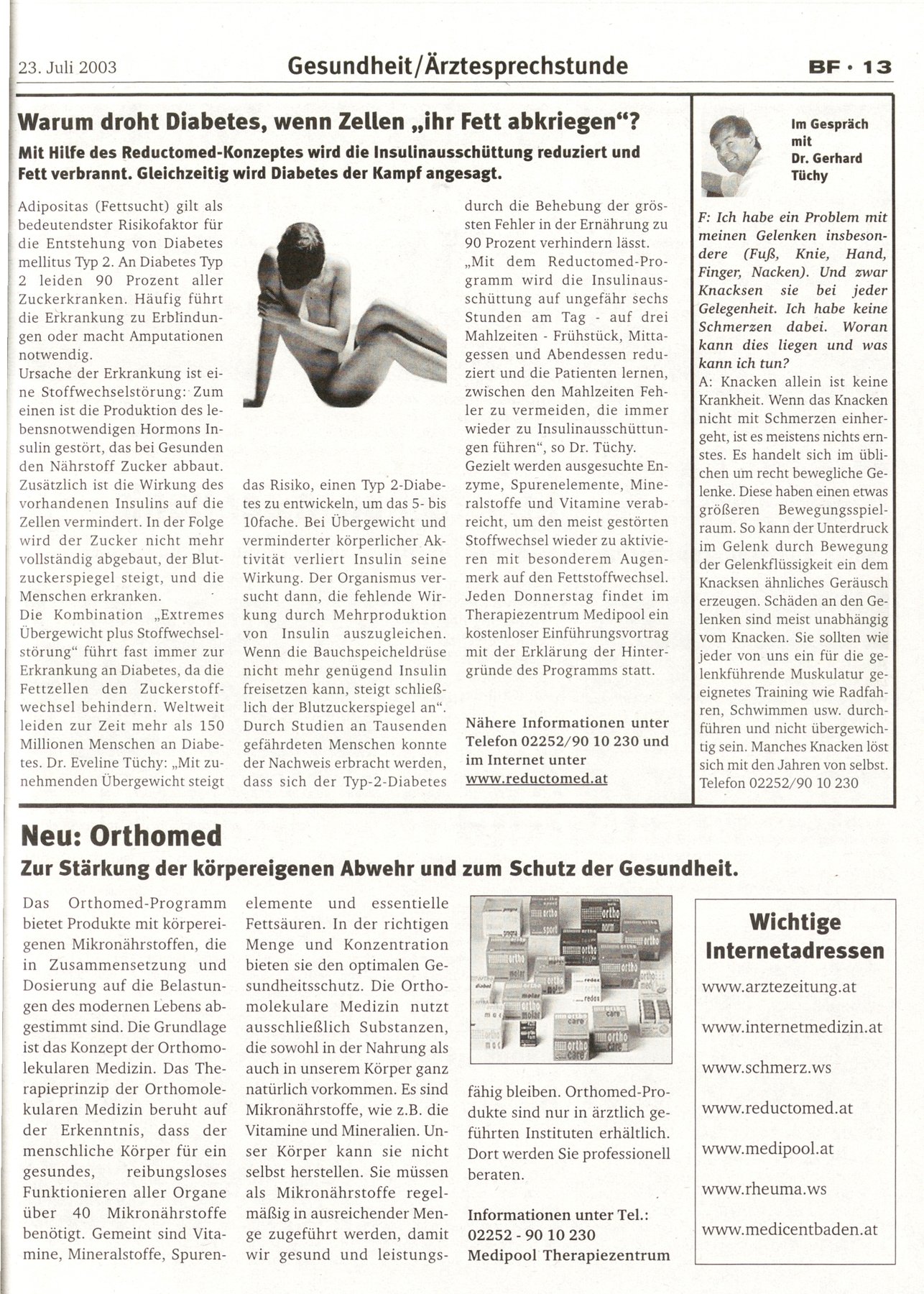 23. Juli 2003 Gesundheit/Ärztesprechstunde BF · 13

Warum droht Diabetes, wenn Zellen „ihr Fett abkriegen"?

Mit Hilfe des Reductomed-Konzeptes wird die Insulinausschüttung reduziert und Fett verbrannt. Gleichzeitig wird Diabetes der Kampf angesagt.

Adipositas (Fettsucht) gilt als bedeutendster Risikofaktor für die Entstehung von Diabetes mellitus Typ 2. An Diabetes Typ 2 leiden 90 Prozent aller Zuckerkranken. Häufig führt die Erkrankung zu Erblindungen oder macht Amputationen notwendig.
Ursache der Erkrankung ist eine Stoffwechselstörung: Zum einen ist die Produktion des lebensnotwendigen Hormons Insulin gestört, das bei Gesunden den Nährstoff Zucker abbaut. Zusätzlich ist die Wirkung des vorhandenen Insulins auf die Zellen vermindert. In der Folge wird der Zucker nicht mehr vollständig abgebaut, der Blutzuckerspiegel steigt, und die Menschen erkranken.
Die Kombination „Extremes Übergewicht plus Stoffwechselstörung" führt fast immer zur Erkrankung an Diabetes, da die Fettzellen den Zuckerstoffwechsel behindern. Weltweit leiden zur Zeit mehr als 150 Millionen Menschen an Diabetes. Dr. Eveline Tüchy: „Mit zunehmenden Übergewicht steigt das Risiko, einen Typ 2-Diabetes zu entwickeln, um das 5- bis 10fache. Bei Übergewicht und verminderter körperlicher Aktivität verliert Insulin seine Wirkung. Der Organismus versucht dann, die fehlende Wirkung durch Mehrproduktion von Insulin auszugleichen. Wenn die Bauchspeicheldrüse nicht mehr genügend Insulin freisetzen kann, steigt schließlich der Blutzuckerspiegel an". Durch Studien an Tausenden gefährdeten Menschen konnte der Nachweis erbracht werden, dass sich der Typ-2-Diabetes durch die Behebung der grössten Fehler in der Ernährung zu 90 Prozent verhindern lässt.
„Mit dem Reductomed-Programm wird die Insulinausschüttung auf ungefähr sechs Stunden am Tag - auf drei Mahlzeiten - Frühstück, Mittagessen und Abendessen reduziert und die Patienten lernen, zwischen den Mahlzeiten Fehler zu vermeiden, die immer wieder zu Insulinausschüttungen führen", so Dr. Tüchy.
Gezielt werden ausgesuchte Enzyme, Spurenelemente, Mineralstoffe und Vitamine verabreicht, um den meist gestörten Stoffwechsel wieder zu aktivieren mit besonderem Augenmerk auf den Fettstoffwechsel.
Jeden Donnerstag findet im Therapiezentrum Medipool ein kostenloser Einführungsvortrag mit der Erklärung der Hintergründe des Programms statt.

Nähere Informationen unter Telefon 02252/90 10 230 und im Internet unter www.reductomed.at

Im Gespräch mit Dr. Gerhard Tüchy

F: Ich habe ein Problem mit meinen Gelenken insbesondere (Fuß, Knie, Hand, Finger, Nacken). Und zwar Knacksen sie bei jeder Gelegenheit. Ich habe keine Schmerzen dabei. Woran kann dies liegen und was kann ich tun?
A: Knacken allein ist keine Krankheit. Wenn das Knacken nicht mit Schmerzen einhergeht, ist es meistens nichts ernstes. Es handelt sich im üblichen um recht bewegliche Gelenke. Diese haben einen etwas größeren Bewegungsspielraum. So kann der Unterdruck im Gelenk durch Bewegung der Gelenkflüssigkeit ein dem Knacksen ähnliches Geräusch erzeugen. Schäden an den Gelenken sind meist unabhängig vom Knacken. Sie sollten wie jeder von uns ein für die gelenkführende Muskulatur geeignetes Training wie Radfahren, Schwimmen usw. durchführen und nicht übergewichtig sein. Manches Knacken löst sich mit den Jahren von selbst.
Telefon 02252/90 10 230

Neu: Orthomed

Zur Stärkung der körpereigenen Abwehr und zum Schutz der Gesundheit.

Das Orthomed-Programm bietet Produkte mit körpereigenen Mikronährstoffen, die in Zusammensetzung und Dosierung auf die Belastungen des modernen Lebens abgestimmt sind. Die Grundlage ist das Konzept der Orthomolekularen Medizin. Das Therapieprinzip der Orthomolekularen Medizin beruht auf der Erkenntnis, dass der menschliche Körper für ein gesundes, reibungsloses Funktionieren aller Organe über 40 Mikronährstoffe benötigt. Gemeint sind Vitamine, Mineralstoffe, Spurenelemente und essentielle Fettsäuren. In der richtigen Menge und Konzentration bieten sie den optimalen Gesundheitsschutz. Die Orthomolekulare Medizin nutzt ausschließlich Substanzen, die sowohl in der Nahrung als auch in unserem Körper ganz natürlich vorkommen. Es sind Mikronährstoffe, wie z.B. die Vitamine und Mineralien. Unser Körper kann sie nicht selbst herstellen. Sie müssen als Mikronährstoffe regelmäßig in ausreichender Menge zugeführt werden, damit wir gesund und leistungsfähig bleiben. Orthomed-Produkte sind nur in ärztlich geführten Instituten erhältlich. Dort werden Sie professionell beraten.

Informationen unter Tel.: 02252 - 90 10 230 Medipool Therapiezentrum

Wichtige Internetadressen

www.arztezeitung.at
www.internetmedizin.at
www.schmerz.ws
www.reductomed.at
www.medipool.at
www.rheuma.ws
www.medicentbaden.at